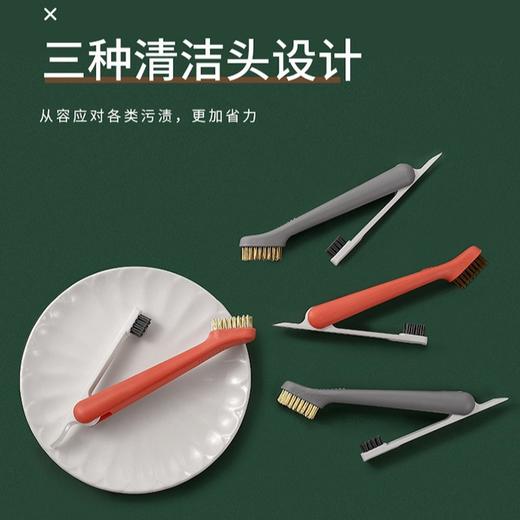 ×

三种清洁头设计

从容应对各类污渍，更加省力